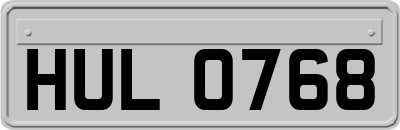 HUL 0768